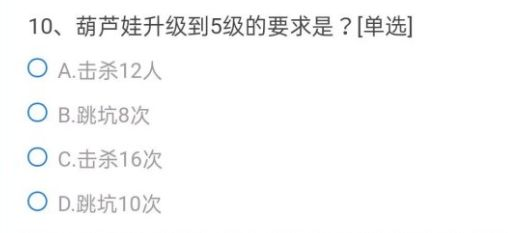 10、葫芦娃升级到5级的要求是？[单选]

A.击杀12人

B.跳坑8次

C.击杀16次

D.跳坑10次